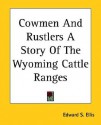 Cowmen And Rustlers A Story Of The Wyoming Cattle Ranges

Edward S. Ellis